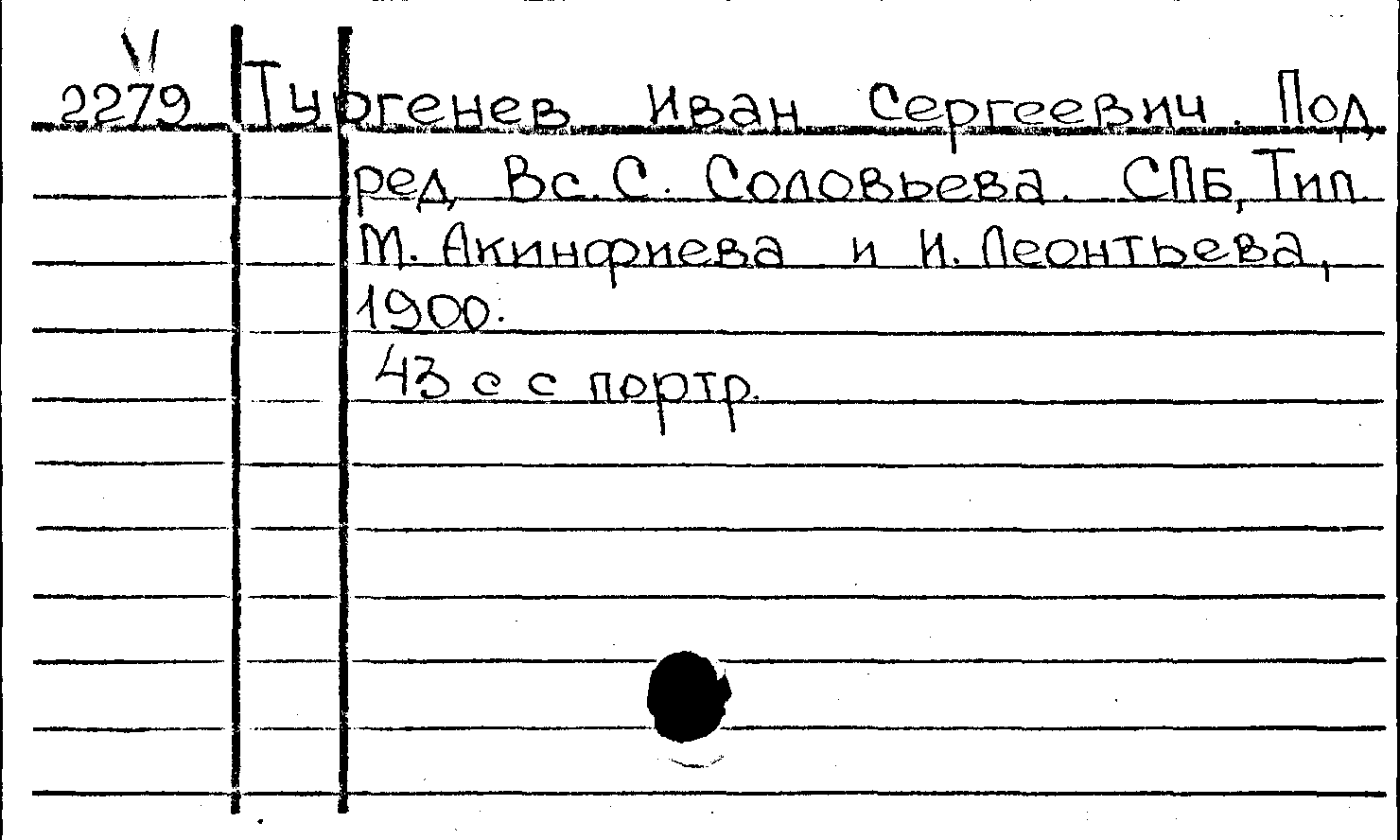 V
2279 Тургенев Иван Сергеевич. Под ред. Вс. С. Соловьева. СПб, Тип. М. Акинфиева и И. Леонтьева, 1900.

43 с с портр.